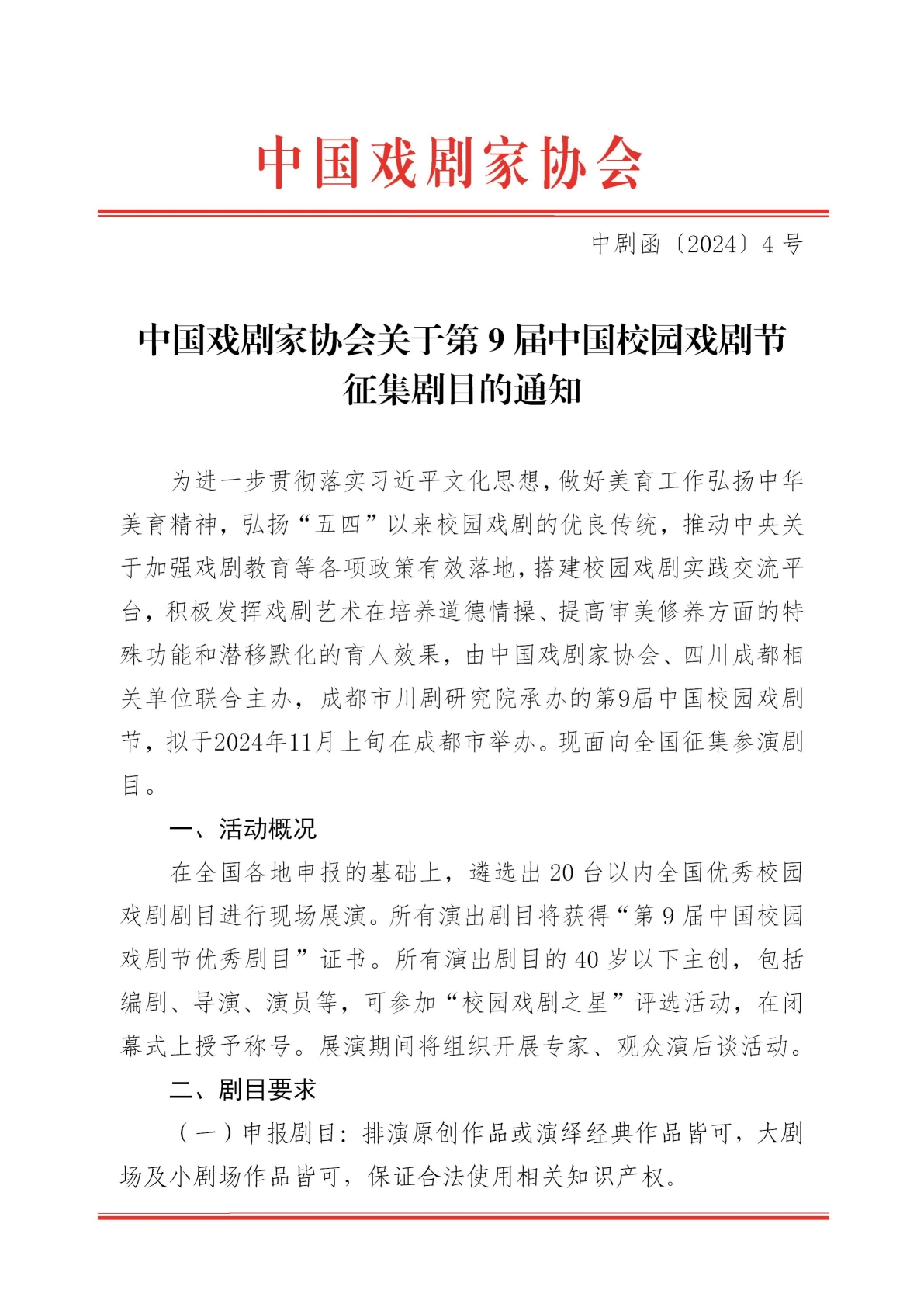 中国戏剧家协会

中剧函〔2024〕4 号

中国戏剧家协会关于第 9 届中国校园戏剧节征集剧目的通知

为进一步贯彻落实习近平文化思想，做好美育工作弘扬中华美育精神，弘扬“五四”以来校园戏剧的优良传统，推动中央关于加强戏剧教育等各项政策有效落地，搭建校园戏剧实践交流平台，积极发挥戏剧艺术在培养道德情操、提高审美修养方面的特殊功能和潜移默化的育人效果，由中国戏剧家协会、四川成都相关单位联合主办，成都市川剧研究院承办的第9届中国校园戏剧节，拟于2024年11月上旬在成都市举办。现面向全国征集参演剧目。

一、活动概况

在全国各地申报的基础上，遴选出 20 台以内全国优秀校园戏剧剧目进行现场展演。所有演出剧目将获得“第 9 届中国校园戏剧节优秀剧目”证书。所有演出剧目的 40 岁以下主创，包括编剧、导演、演员等，可参加“校园戏剧之星”评选活动，在闭幕式上授予称号。展演期间将组织开展专家、观众演后谈活动。

二、剧目要求

（一）申报剧目：排演原创作品或演绎经典作品皆可，大剧场及小剧场作品皆可，保证合法使用相关知识产权。